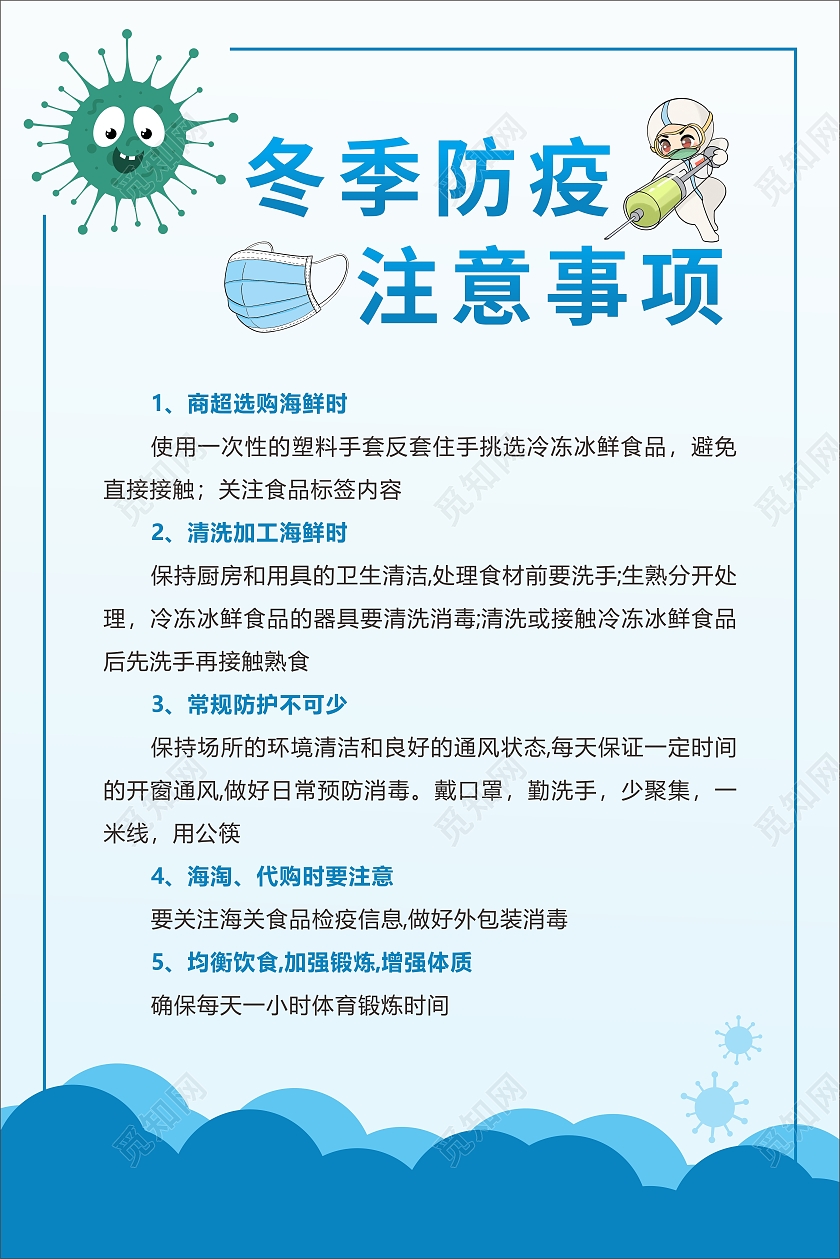 冬季防疫
注意事项

1、商超选购海鲜时

使用一次性的塑料手套反套住手挑选冷冻冰鲜食品，避免直接接触；关注食品标签内容

2、清洗加工海鲜时

保持厨房和用具的卫生清洁,处理食材前要洗手;生熟分开处理，冷冻冰鲜食品的器具要清洗消毒;清洗或接触冷冻冰鲜食品后先洗手再接触熟食

3、常规防护不可少

保持场所的环境清洁和良好的通风状态,每天保证一定时间的开窗通风,做好日常预防消毒。戴口罩，勤洗手，少聚集，一米线，用公筷

4、海淘、代购时要注意

要关注海关食品检疫信息,做好外包装消毒

5、均衡饮食,加强锻炼,增强体质

确保每天一小时体育锻炼时间

觅知网